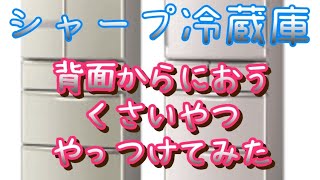 シャープ冷蔵庫

背面からにおう
くさいやつ
やっつけてみた